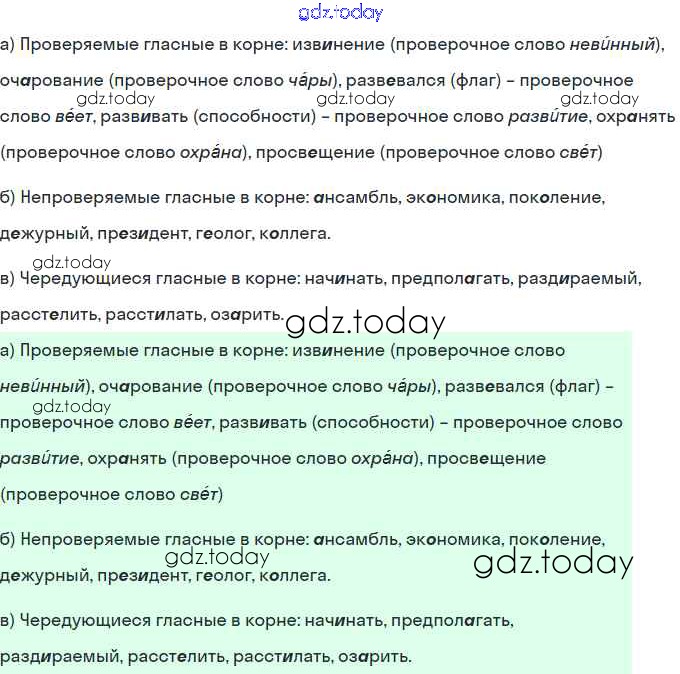 gdz.today

а) Проверяемые гласные в корне: извинение (проверочное слово неви́нный), очарование (проверочное слово ча́ры), развевался (флаг) – проверочное слово ве́ет, развивать (способности) – проверочное слово разви́тие, охранять (проверочное слово охра́на), просвещение (проверочное слово све́т)

gdz.today gdz.today gdz.today

б) Непроверяемые гласные в корне: ансамбль, экономика, поколение, дежурный, президент, геолог, коллега.

gdz.today

в) Чередующиеся гласные в корне: начинать, предполагать, раздираемый, расстелить, расстилать, озарить.

gdz.today

а) Проверяемые гласные в корне: извинение (проверочное слово неви́нный), очарование (проверочное слово ча́ры), развевался (флаг) – проверочное слово ве́ет, развивать (способности) – проверочное слово разви́тие, охранять (проверочное слово охра́на), просвещение (проверочное слово све́т)

gdz.today

б) Непроверяемые гласные в корне: ансамбль, экономика, поколение, дежурный, президент, геолог, коллега.

gdz.today gdz.today

в) Чередующиеся гласные в корне: начинать, предполагать, раздираемый, расстелить, расстилать, озарить.